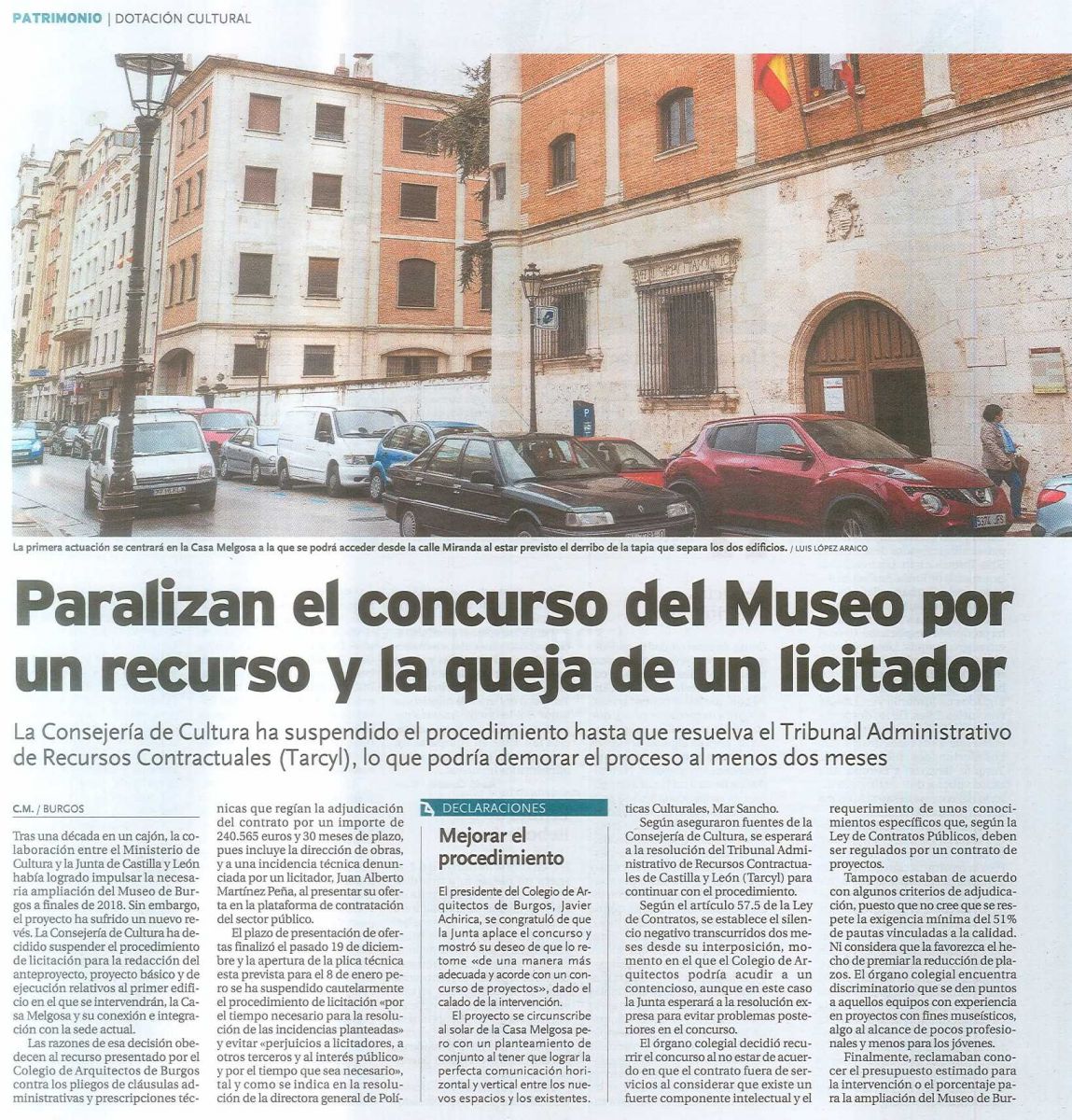 PATRIMONIO | DOTACIÓN CULTURAL

La primera actuación se centrará en la Casa Melgosa a la que se podrá acceder desde la calle Miranda al estar previsto el derribo de la tapia que separa los dos edificios. / LUIS LÓPEZ ARAICO

Paralizan el concurso del Museo por un recurso y la queja de un licitador

La Consejería de Cultura ha suspendido el procedimiento hasta que resuelva el Tribunal Administrativo de Recursos Contractuales (Tarcyl), lo que podría demorar el proceso al menos dos meses

C.M. / BURGOS

Tras una década en un cajón, la colaboración entre el Ministerio de Cultura y la Junta de Castilla y León había logrado impulsar la necesaria ampliación del Museo de Burgos a finales de 2018. Sin embargo, el proyecto ha sufrido un nuevo revés. La Consejería de Cultura ha decidido suspender el procedimiento de licitación para la redacción del anteproyecto, proyecto básico y de ejecución relativos al primer edificio en el que se intervendrán, la Casa Melgosa y su conexión e integración con la sede actual.

Las razones de esa decisión obedecen al recurso presentado por el Colegio de Arquitectos de Burgos contra los pliegos de cláusulas administrativas y prescripciones técnicas que regían la adjudicación del contrato por un importe de 240.565 euros y 30 meses de plazo, pues incluye la dirección de obras, y a una incidencia técnica denunciada por un licitador, Juan Alberto Martínez Peña, al presentar su oferta en la plataforma de contratación del sector público.

El plazo de presentación de ofertas finalizó el pasado 19 de diciembre y la apertura de la plica técnica esta prevista para el 8 de enero pero se ha suspendido cautelarmente el procedimiento de licitación «por el tiempo necesario para la resolución de las incidencias planteadas» y evitar «perjuicios a licitadores, a otros terceros y al interés público» y por el tiempo que sea necesario», tal y como se indica en la resolución de la directora general de Políticas Culturales, Mar Sancho.

Según aseguraron fuentes de la Consejería de Cultura, se esperará a la resolución del Tribunal Administrativo de Recursos Contractuales de Castilla y León (Tarcyl) para continuar con el procedimiento.

Según el artículo 57.5 de la Ley de Contratos, se establece el silencio negativo transcurridos dos meses desde su interposición, momento en el que el Colegio de Arquitectos podría acudir a un contencioso, aunque en este caso la Junta esperará a la resolución expresa para evitar problemas posteriores en el concurso.

El órgano colegial decidió recurrir el concurso al no estar de acuerdo en que el contrato fuera de servicios al considerar que existe un fuerte componente intelectual y el requerimiento de unos conocimientos específicos que, según la Ley de Contratos Públicos, deben ser regulados por un contrato de proyectos.

Tampoco estaban de acuerdo con algunos criterios de adjudicación, puesto que no cree que se respete la exigencia mínima del 51% de pautas vinculadas a la calidad. Ni considera que la favorezca el hecho de premiar la reducción de plazos. El órgano colegial encuentra discriminatorio que se den puntos a aquellos equipos con experiencia en proyectos con fines museísticos, algo al alcance de pocos profesionales y menos para los jóvenes.

Finalmente, reclamaban conocer el presupuesto estimado para la intervención o el porcentaje para la ampliación del Museo de Bur-

DECLARACIONES
Mejorar el procedimiento

El presidente del Colegio de Arquitectos de Burgos, Javier Achirica, se congratuló de que la Junta aplace el concurso y mostró su deseo de que lo retome «de una manera más adecuada y acorde con un concurso de proyectos», dado el calado de la intervención.

El proyecto se circunscribe al solar de la Casa Melgosa pero con un planteamiento de conjunto al tener que lograr la perfecta comunicación horizontal y vertical entre los nuevos espacios y los existentes.